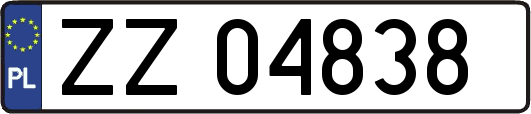 PL
ZZ 04838